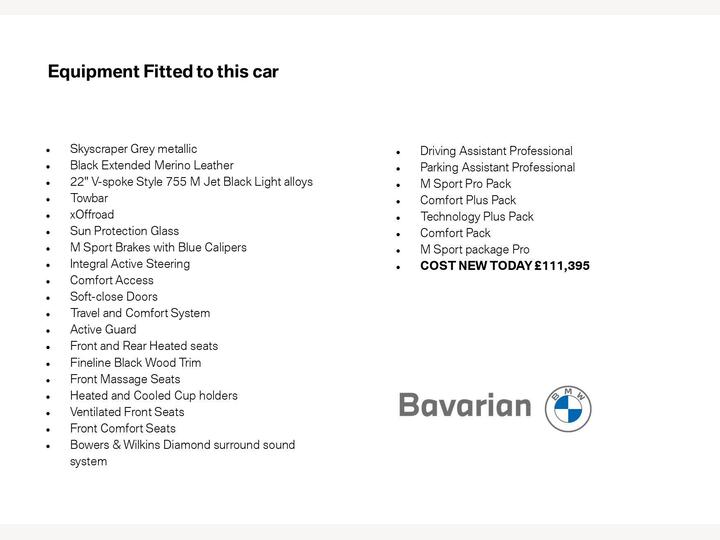 Equipment Fitted to this car

• Skyscraper Grey metallic
• Black Extended Merino Leather
• 22" V-spoke Style 755 M Jet Black Light alloys
• Towbar
• xOffroad
• Sun Protection Glass
• M Sport Brakes with Blue Calipers
• Integral Active Steering
• Comfort Access
• Soft-close Doors
• Travel and Comfort System
• Active Guard
• Front and Rear Heated seats
• Fineline Black Wood Trim
• Front Massage Seats
• Heated and Cooled Cup holders
• Ventilated Front Seats
• Front Comfort Seats
• Bowers & Wilkins Diamond surround sound system

• Driving Assistant Professional
• Parking Assistant Professional
• M Sport Pro Pack
• Comfort Plus Pack
• Technology Plus Pack
• Comfort Pack
• M Sport package Pro
• COST NEW TODAY £111,395

Bavarian
BMW